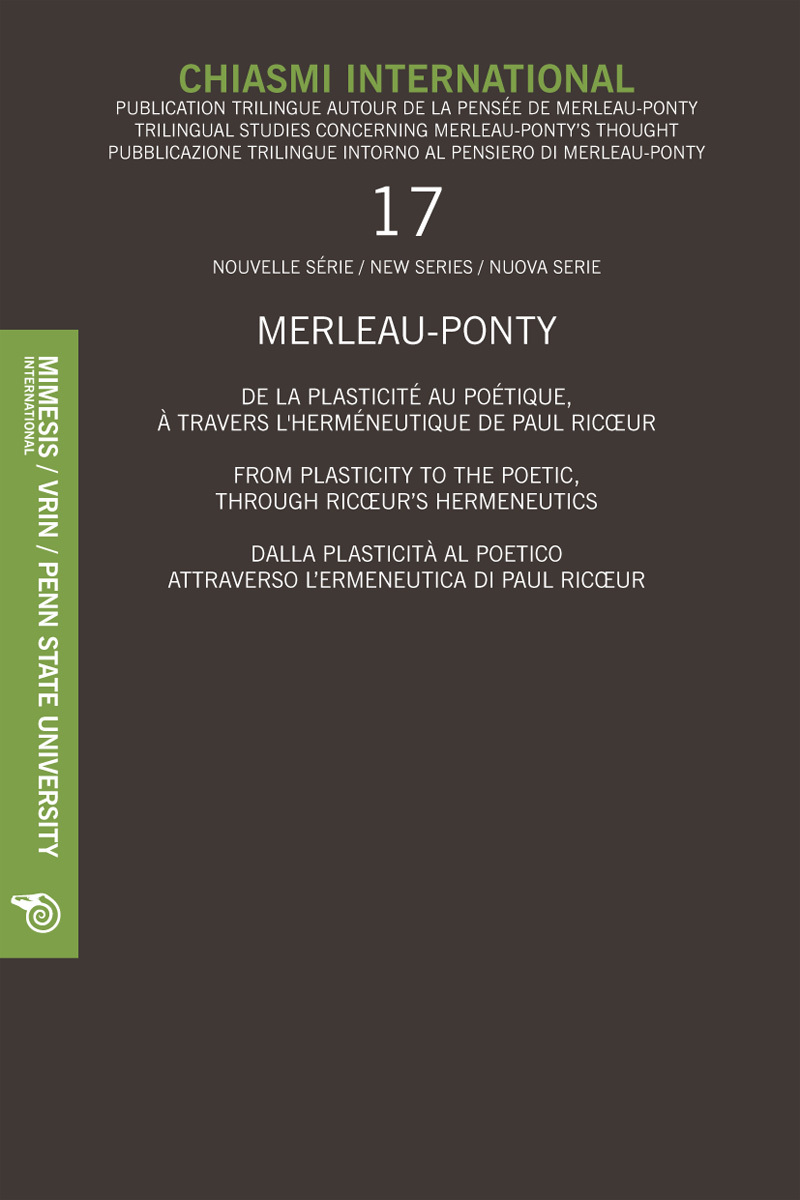 CHIASMI INTERNATIONAL
PUBLICATION TRILINGUE AUTOUR DE LA PENSÉE DE MERLEAU-PONTY
TRILINGUAL STUDIES CONCERNING MERLEAU-PONTY'S THOUGHT
PUBBLICAZIONE TRILINGUE INTORNO AL PENSIERO DI MERLEAU-PONTY

17

NOUVELLE SÉRIE / NEW SERIES / NUOVA SERIE

MERLEAU-PONTY

DE LA PLASTICITÉ AU POÉTIQUE, À TRAVERS L'HERMÉNEUTIQUE DE PAUL RICŒUR

FROM PLASTICITY TO THE POETIC, THROUGH RICŒUR'S HERMENEUTICS

DALLA PLASTICITÀ AL POETICO ATTRAVERSO L'ERMENEUTICA DI PAUL RICŒUR

MIMESIS INTERNATIONAL / VRIN / PENN STATE UNIVERSITY